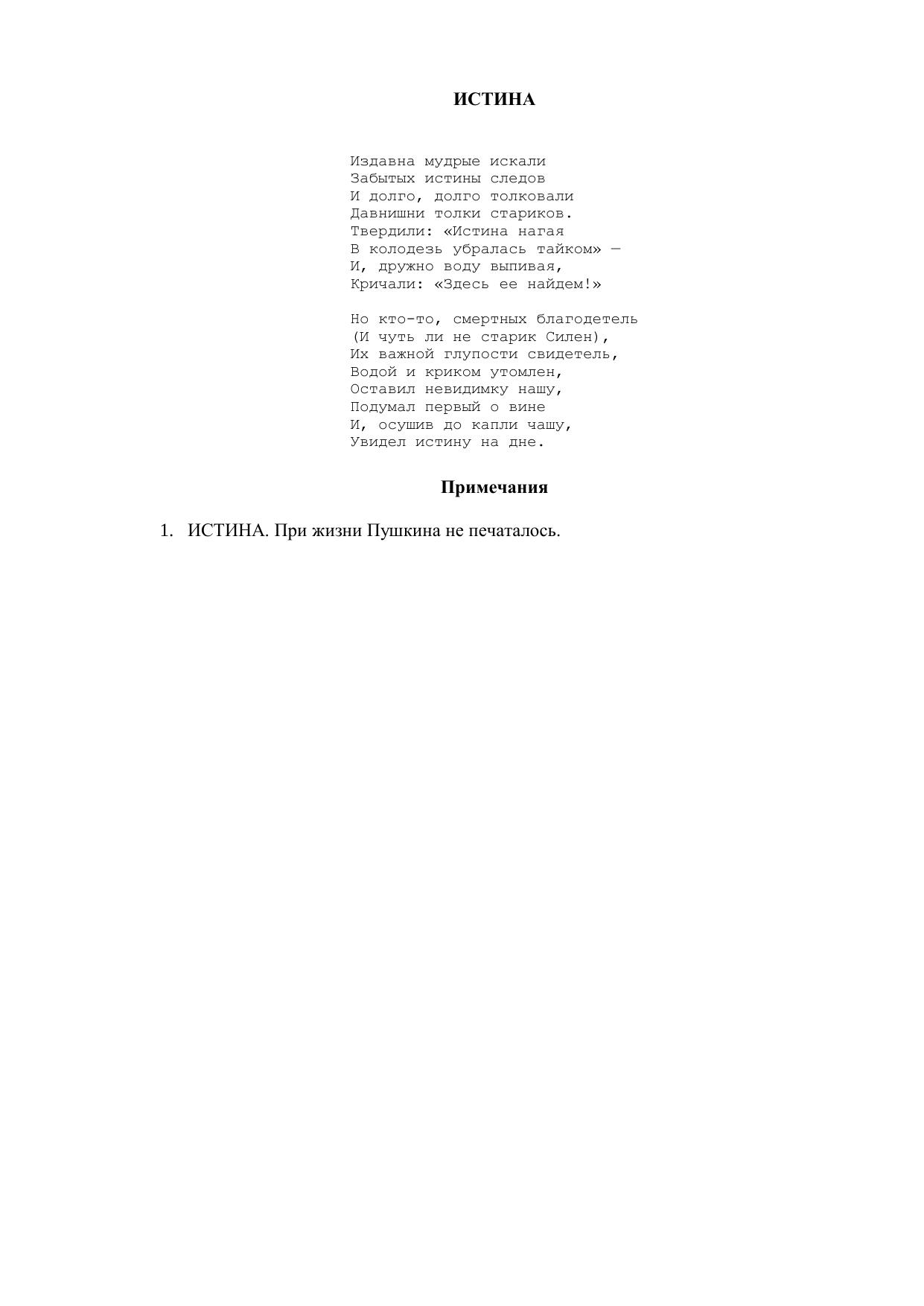 ИСТИНА

Издавна мудрые искали
Забытых истины следов
И долго, долго толковали
Давнишни толки стариков.
Твердили: «Истина нагая
В колодезь убралась тайком» —
И, дружно воду выпивая,
Кричали: «Здесь ее найдем!»

Но кто-то, смертных благодетель
(И чуть ли не старик Силен),
Их важной глупости свидетель,
Водой и криком утомлен,
Оставил невидимку нашу,
Подумал первый о вине
И, осушив до капли чашу,
Увидел истину на дне.

Примечания

1. ИСТИНА. При жизни Пушкина не печаталось.